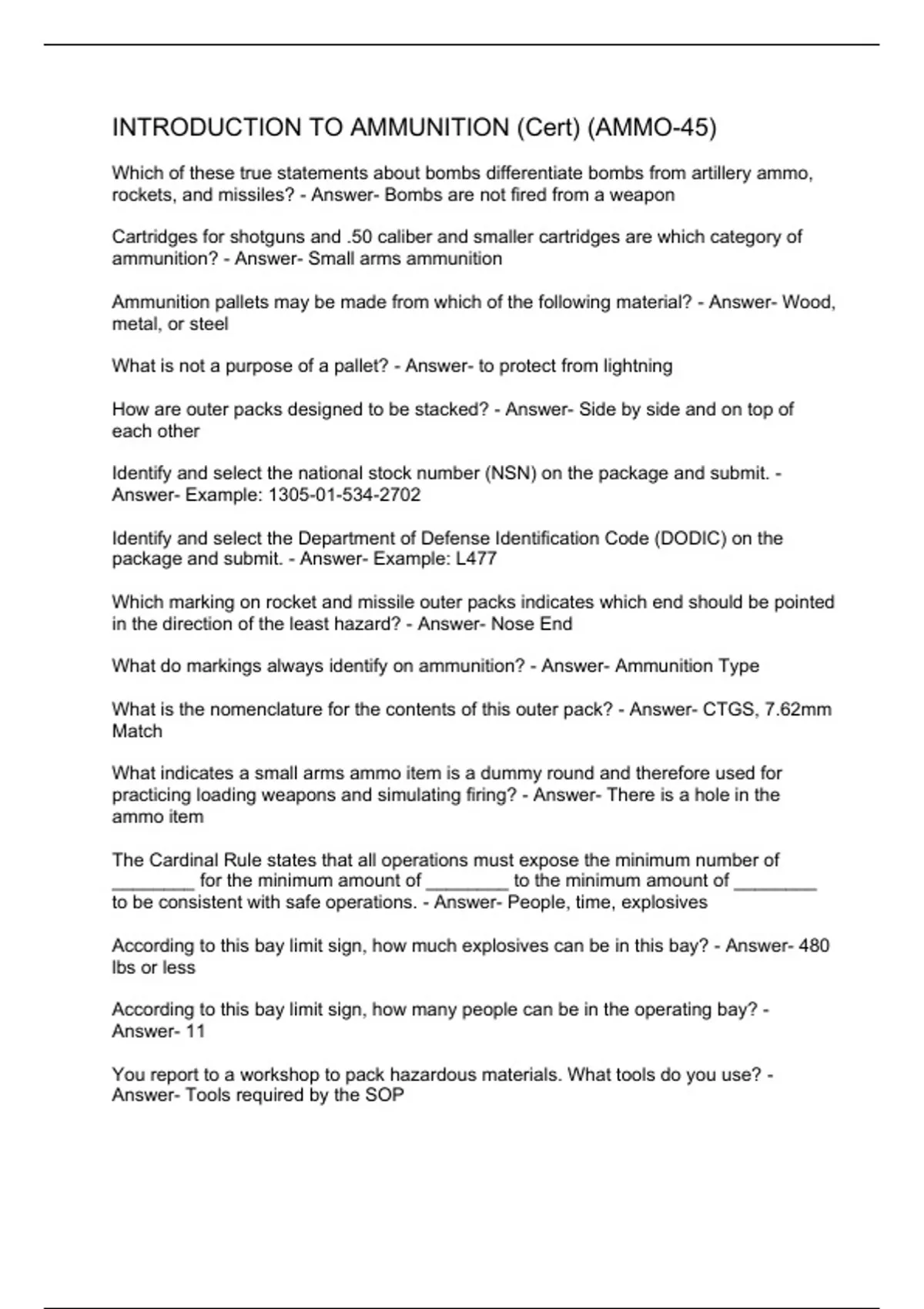 INTRODUCTION TO AMMUNITION (Cert) (AMMO-45)

Which of these true statements about bombs differentiate bombs from artillery ammo, rockets, and missiles? - Answer- Bombs are not fired from a weapon

Cartridges for shotguns and .50 caliber and smaller cartridges are which category of ammunition? - Answer- Small arms ammunition

Ammunition pallets may be made from which of the following material? - Answer- Wood, metal, or steel

What is not a purpose of a pallet? - Answer- to protect from lightning

How are outer packs designed to be stacked? - Answer- Side by side and on top of each other

Identify and select the national stock number (NSN) on the package and submit. - Answer- Example: 1305-01-534-2702

Identify and select the Department of Defense Identification Code (DODIC) on the package and submit. - Answer- Example: L477

Which marking on rocket and missile outer packs indicates which end should be pointed in the direction of the least hazard? - Answer- Nose End

What do markings always identify on ammunition? - Answer- Ammunition Type

What is the nomenclature for the contents of this outer pack? - Answer- CTGS, 7.62mm Match

What indicates a small arms ammo item is a dummy round and therefore used for practicing loading weapons and simulating firing? - Answer- There is a hole in the ammo item

The Cardinal Rule states that all operations must expose the minimum number of ________ for the minimum amount of ________ to the minimum amount of ________ to be consistent with safe operations. - Answer- People, time, explosives

According to this bay limit sign, how much explosives can be in this bay? - Answer- 480 lbs or less

According to this bay limit sign, how many people can be in the operating bay? - Answer- 11

You report to a workshop to pack hazardous materials. What tools do you use? - Answer- Tools required by the SOP